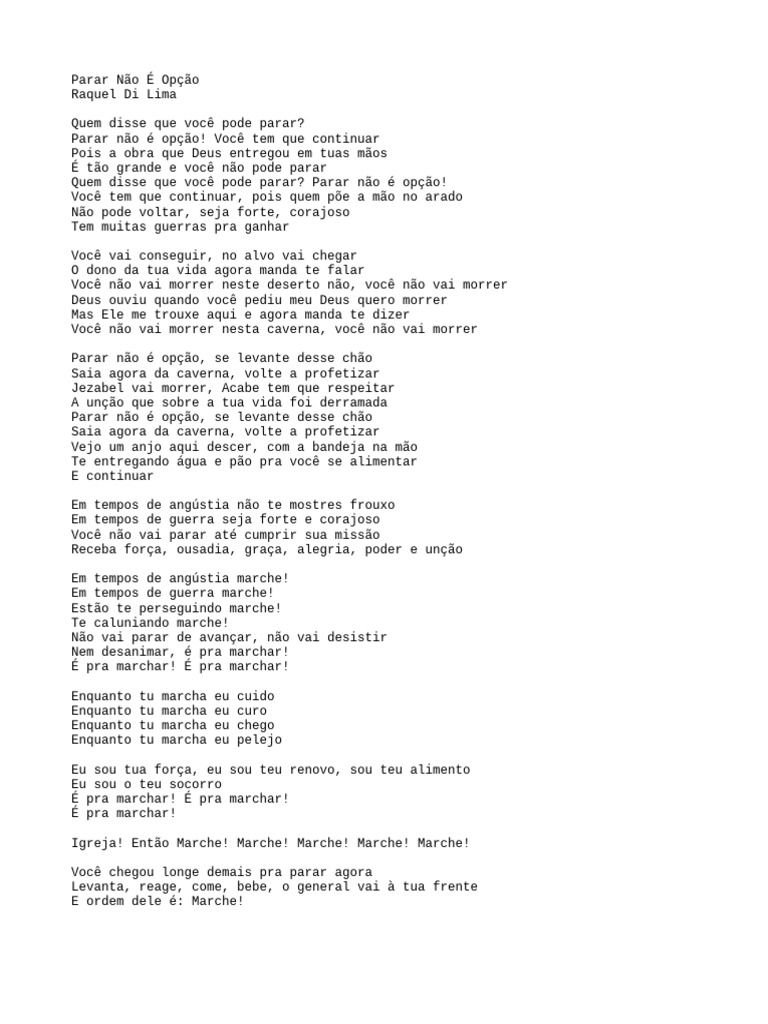 Parar Não É Opção
Raquel Di Lima

Quem disse que você pode parar?
Parar não é opção! Você tem que continuar
Pois a obra que Deus entregou em tuas mãos
É tão grande e você não pode parar
Quem disse que você pode parar? Parar não é opção!
Você tem que continuar, pois quem põe a mão no arado
Não pode voltar, seja forte, corajoso
Tem muitas guerras pra ganhar

Você vai conseguir, no alvo vai chegar
O dono da tua vida agora manda te falar
Você não vai morrer neste deserto não, você não vai morrer
Deus ouviu quando você pediu meu Deus quero morrer
Mas Ele me trouxe aqui e agora manda te dizer
Você não vai morrer nesta caverna, você não vai morrer

Parar não é opção, se levante desse chão
Saia agora da caverna, volte a profetizar
Jezabel vai morrer, Acabe tem que respeitar
A unção que sobre a tua vida foi derramada
Parar não é opção, se levante desse chão
Saia agora da caverna, volte a profetizar
Vejo um anjo aqui descer, com a bandeja na mão
Te entregando água e pão pra você se alimentar
E continuar

Em tempos de angústia não te mostres frouxo
Em tempos de guerra seja forte e corajoso
Você não vai parar até cumprir sua missão
Receba força, ousadia, graça, alegria, poder e unção

Em tempos de angústia marche!
Em tempos de guerra marche!
Estão te perseguindo marche!
Te caluniando marche!
Não vai parar de avançar, não vai desistir
Nem desanimar, é pra marchar!
É pra marchar! É pra marchar!

Enquanto tu marcha eu cuido
Enquanto tu marcha eu curo
Enquanto tu marcha eu chego
Enquanto tu marcha eu pelejo

Eu sou tua força, eu sou teu renovo, sou teu alimento
Eu sou o teu socorro
É pra marchar! É pra marchar!
É pra marchar!

Igreja! Então Marche! Marche! Marche! Marche! Marche!

Você chegou longe demais pra parar agora
Levanta, reage, come, bebe, o general vai à tua frente
E ordem dele é: Marche!